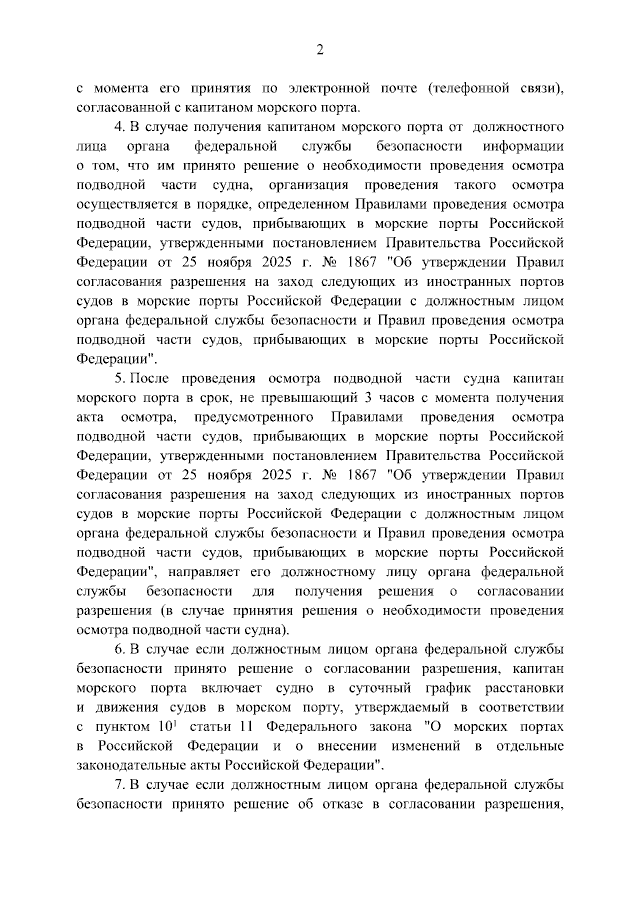 2

с момента его принятия по электронной почте (телефонной связи), согласованной с капитаном морского порта.

4. В случае получения капитаном морского порта от должностного лица органа федеральной службы безопасности информации о том, что им принято решение о необходимости проведения осмотра подводной части судна, организация проведения такого осмотра осуществляется в порядке, определенном Правилами проведения осмотра подводной части судов, прибывающих в морские порты Российской Федерации, утвержденными постановлением Правительства Российской Федерации от 25 ноября 2025 г. № 1867 "Об утверждении Правил согласования разрешения на заход следующих из иностранных портов судов в морские порты Российской Федерации с должностным лицом органа федеральной службы безопасности и Правил проведения осмотра подводной части судов, прибывающих в морские порты Российской Федерации".

5. После проведения осмотра подводной части судна капитан морского порта в срок, не превышающий 3 часов с момента получения акта осмотра, предусмотренного Правилами проведения осмотра подводной части судов, прибывающих в морские порты Российской Федерации, утвержденными постановлением Правительства Российской Федерации от 25 ноября 2025 г. № 1867 "Об утверждении Правил согласования разрешения на заход следующих из иностранных портов судов в морские порты Российской Федерации с должностным лицом органа федеральной службы безопасности и Правил проведения осмотра подводной части судов, прибывающих в морские порты Российской Федерации", направляет его должностному лицу органа федеральной службы безопасности для получения решения о согласовании разрешения (в случае принятия решения о необходимости проведения осмотра подводной части судна).

6. В случае если должностным лицом органа федеральной службы безопасности принято решение о согласовании разрешения, капитан морского порта включает судно в суточный график расстановки и движения судов в морском порту, утверждаемый в соответствии с пунктом $10^1$ статьи 11 Федерального закона "О морских портах в Российской Федерации и о внесении изменений в отдельные законодательные акты Российской Федерации".

7. В случае если должностным лицом органа федеральной службы безопасности принято решение об отказе в согласовании разрешения,